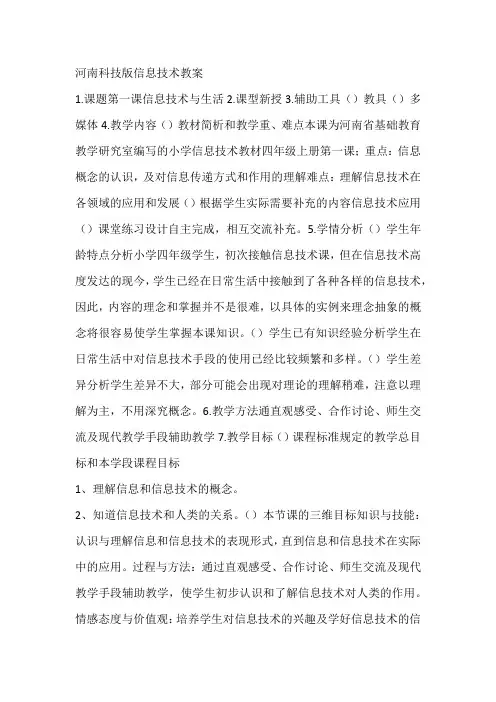 河南科技版信息技术教案

1.课题第一课信息技术与生活 2.课型新授 3.辅助工具（）教具（）多媒体 4.教学内容（）教材简析和教学重、难点本课为河南省基础教育教学研究室编写的小学信息技术教材四年级上册第一课；重点：信息概念的认识，及对信息传递方式和作用的理解难点：理解信息技术在各领域的应用和发展（）根据学生实际需要补充的内容信息技术应用（）课堂练习设计自主完成，相互交流补充。5.学情分析（）学生年龄特点分析小学四年级学生，初次接触信息技术课，但在信息技术高度发达的现今，学生已经在日常生活中接触到了各种各样的信息技术，因此，内容的理念和掌握并不是很难，以具体的实例来理念抽象的概念将很容易使学生掌握本课知识。（）学生已有知识经验分析学生在日常生活中对信息技术手段的使用已经比较频繁和多样。（）学生差异分析学生差异不大，部分可能会出现对理论的理解稍难，注意以理解为主，不用深究概念。6.教学方法通直观感受、合作讨论、师生交流及现代教学手段辅助教学 7.教学目标（）课程标准规定的教学总目标和本学段课程目标

1、理解信息和信息技术的概念。

2、知道信息技术和人类的关系。（）本节课的三维目标知识与技能：认识与理解信息和信息技术的表现形式，直到信息和信息技术在实际中的应用。过程与方法：通过直观感受、合作讨论、师生交流及现代教学手段辅助教学，使学生初步认识和了解信息技术对人类的作用。情感态度与价值观：培养学生对信息技术的兴趣及学好信息技术的信